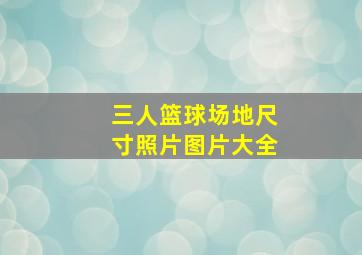 三人篮球场地尺寸照片图片大全